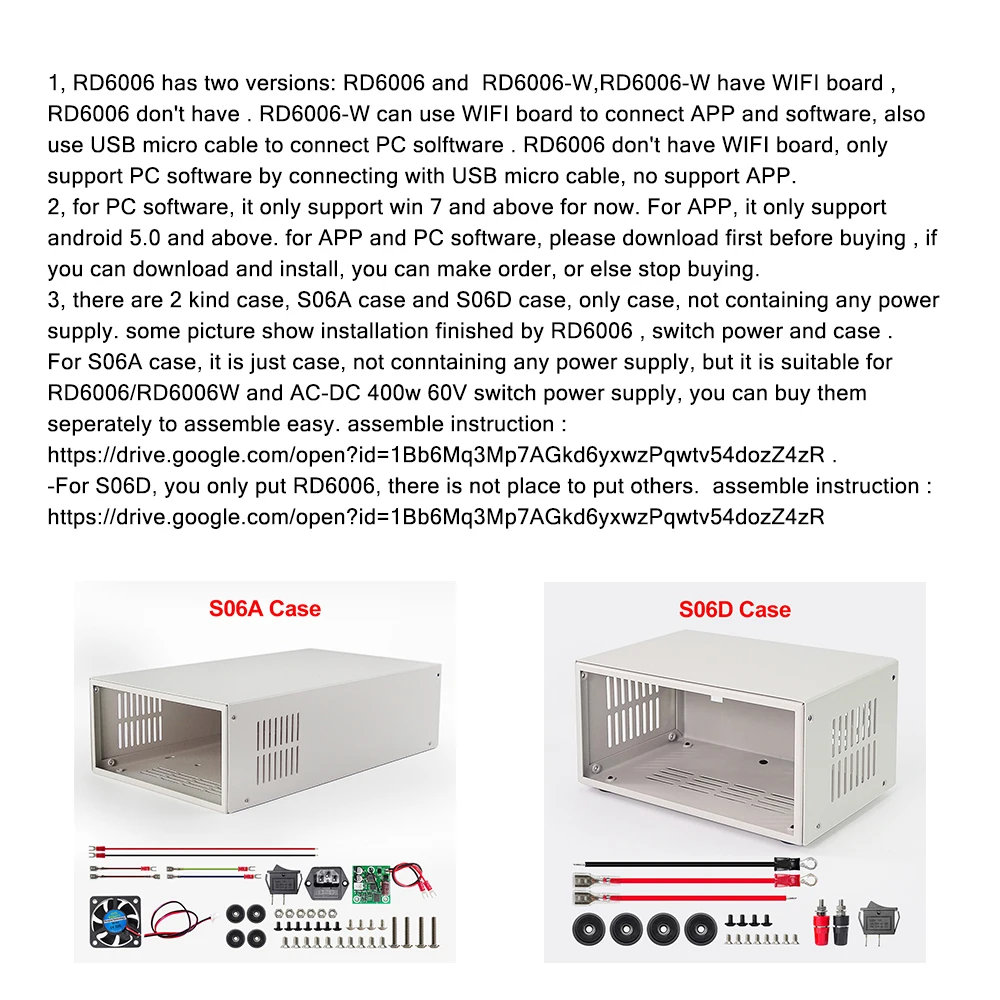 1, RD6006 has two versions: RD6006 and RD6006-W,RD6006-W have WIFI board , RD6006 don't have . RD6006-W can use WIFI board to connect APP and software, also use USB micro cable to connect PC solftware . RD6006 don't have WIFI board, only support PC software by connecting with USB micro cable, no support APP.
2, for PC software, it only support win 7 and above for now. For APP, it only support android 5.0 and above. for APP and PC software, please download first before buying , if you can download and install, you can make order, or else stop buying.
3, there are 2 kind case, S06A case and S06D case, only case, not containing any power supply. some picture show installation finished by RD6006 , switch power and case .
For S06A case, it is just case, not conntaining any power supply, but it is suitable for RD6006/RD6006W and AC-DC 400w 60V switch power supply, you can buy them seperately to assemble easy. assemble instruction :
https://drive.google.com/open?id=1Bb6Mq3Mp7AGkd6yxwzPqwtv54dozZ4zR .
-For S06D, you only put RD6006, there is not place to put others. assemble instruction :
https://drive.google.com/open?id=1Bb6Mq3Mp7AGkd6yxwzPqwtv54dozZ4zR

S06A Case

S06D Case